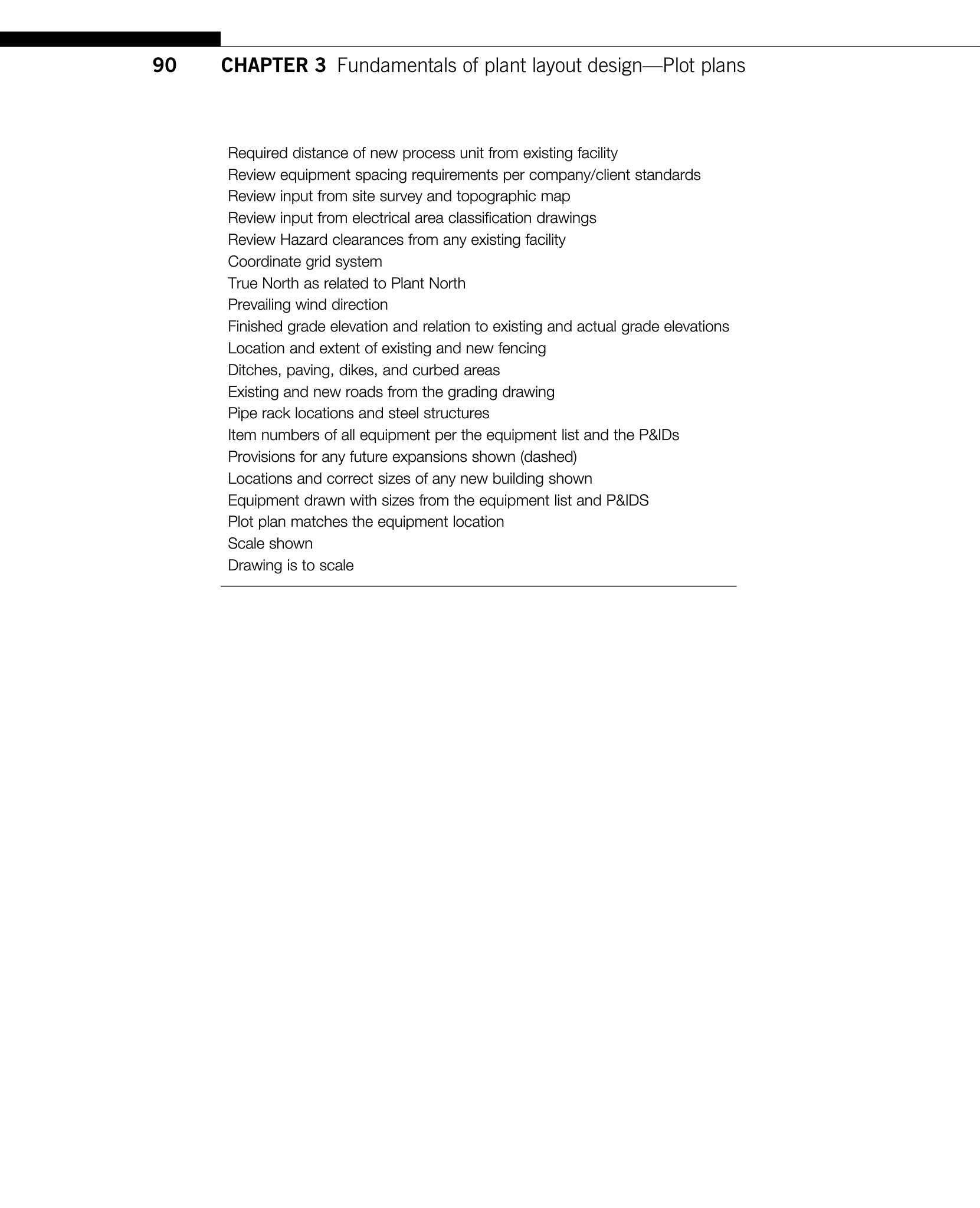 90 CHAPTER 3 Fundamentals of plant layout design—Plot plans

Required distance of new process unit from existing facility
Review equipment spacing requirements per company/client standards
Review input from site survey and topographic map
Review input from electrical area classification drawings
Review Hazard clearances from any existing facility
Coordinate grid system
True North as related to Plant North
Prevailing wind direction
Finished grade elevation and relation to existing and actual grade elevations
Location and extent of existing and new fencing
Ditches, paving, dikes, and curbed areas
Existing and new roads from the grading drawing
Pipe rack locations and steel structures
Item numbers of all equipment per the equipment list and the P&IDs
Provisions for any future expansions shown (dashed)
Locations and correct sizes of any new building shown
Equipment drawn with sizes from the equipment list and P&IDS
Plot plan matches the equipment location
Scale shown
Drawing is to scale